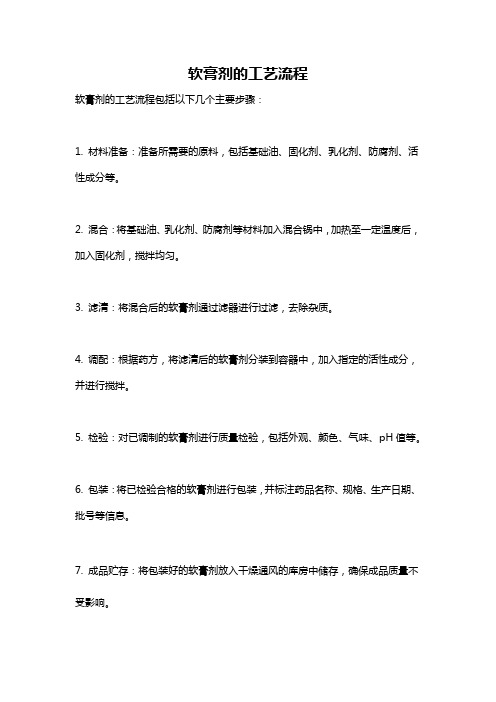 软膏剂的工艺流程

软膏剂的工艺流程包括以下几个主要步骤：

1. 材料准备：准备所需要的原料，包括基础油、固化剂、乳化剂、防腐剂、活性成分等。

2. 混合：将基础油、乳化剂、防腐剂等材料加入混合锅中，加热至一定温度后，加入固化剂，搅拌均匀。

3. 滤清：将混合后的软膏剂通过滤器进行过滤，去除杂质。

4. 调配：根据药方，将滤清后的软膏剂分装到容器中，加入指定的活性成分，并进行搅拌。

5. 检验：对已调制的软膏剂进行质量检验，包括外观、颜色、气味、pH 值等。

6. 包装：将已检验合格的软膏剂进行包装，并标注药品名称、规格、生产日期、批号等信息。

7. 成品贮存：将包装好的软膏剂放入干燥通风的库房中储存，确保成品质量不受影响。